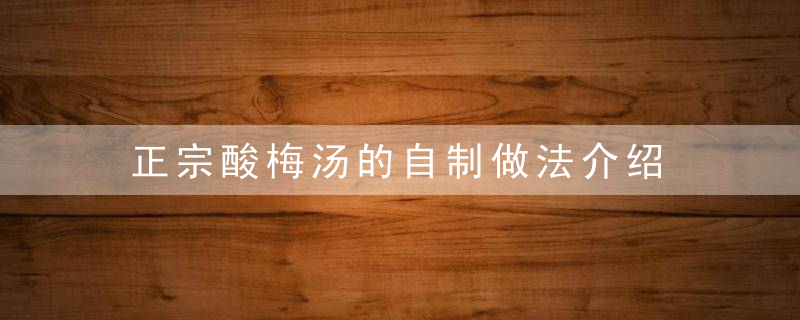 正宗酸梅汤的自制做法介绍